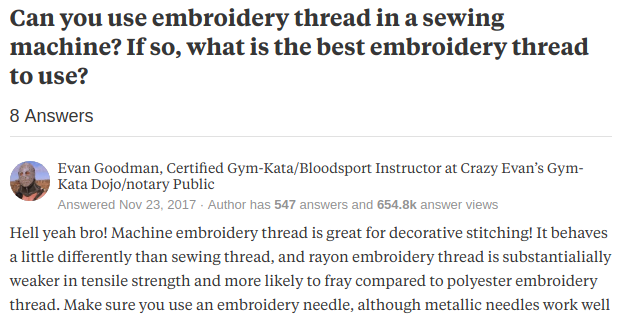 Can you use embroidery thread in a sewing machine? If so, what is the best embroidery thread to use?

8 Answers

Evan Goodman, Certified Gym-Kata/Bloodsport Instructor at Crazy Evan's Gym-Kata Dojo/notary Public
Answered Nov 23, 2017 · Author has 547 answers and 654.8k answer views

Hell yeah bro! Machine embroidery thread is great for decorative stitching! It behaves a little differently than sewing thread, and rayon embroidery thread is substantialially weaker in tensile strength and more likely to fray compared to polyester embroidery thread. Make sure you use an embroidery needle, although metallic needles work well